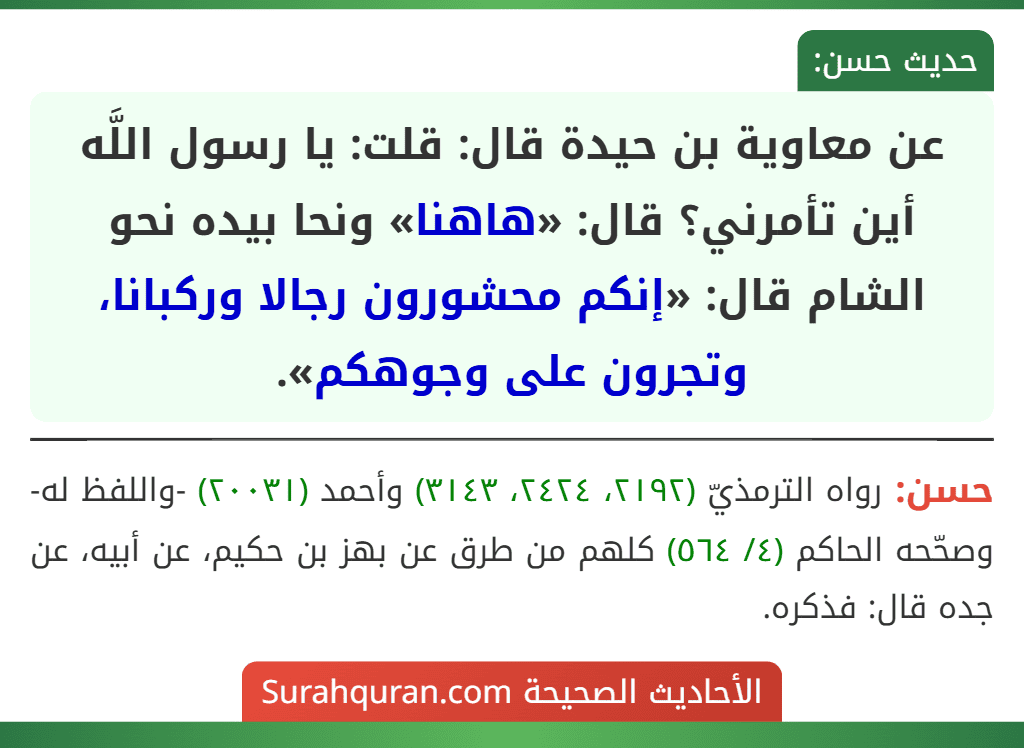 حديث حسن:

عن معاوية بن حيدة قال: قلت: يا رسول اللَّه أين تأمرني؟ قال: «هاهنا» ونحا بيده نحو الشام قال: «إنكم محشورون رجالا وركبانا، وتجرون على وجوهكم».

حسن: رواه الترمذيّ (٢١٩٢، ٢٤٢٤، ٣١٤٣) وأحمد (٢٠٠٣١) -واللفظ له- وصحّحه الحاكم (٤/ ٥٦٤) كلهم من طرق عن بهز بن حكيم، عن أبيه، عن جده قال: فذكره.

الأحاديث الصحيحة Surahquran.com